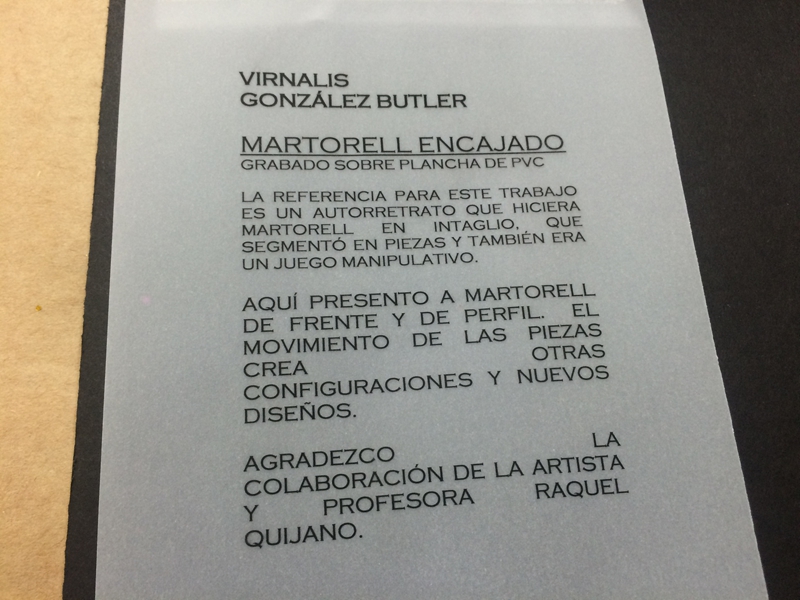 VIRNALIS
GONZÁLEZ BUTLER

MARTORELL ENCAJADO
GRABADO SOBRE PLANCHA DE PVC

LA REFERENCIA PARA ESTE TRABAJO ES UN AUTORRETRATO QUE HICIERA MARTORELL EN INTAGLIO, QUE SEGMENTÓ EN PIEZAS Y TAMBIÉN ERA UN JUEGO MANIPULATIVO.

AQUÍ PRESENTO A MARTORELL DE FRENTE Y DE PERFIL. EL MOVIMIENTO DE LAS PIEZAS CREA OTRAS CONFIGURACIONES Y NUEVOS DISEÑOS.

AGRADEZCO LA COLABORACIÓN DE LA ARTISTA Y PROFESORA RAQUEL QUIJANO.